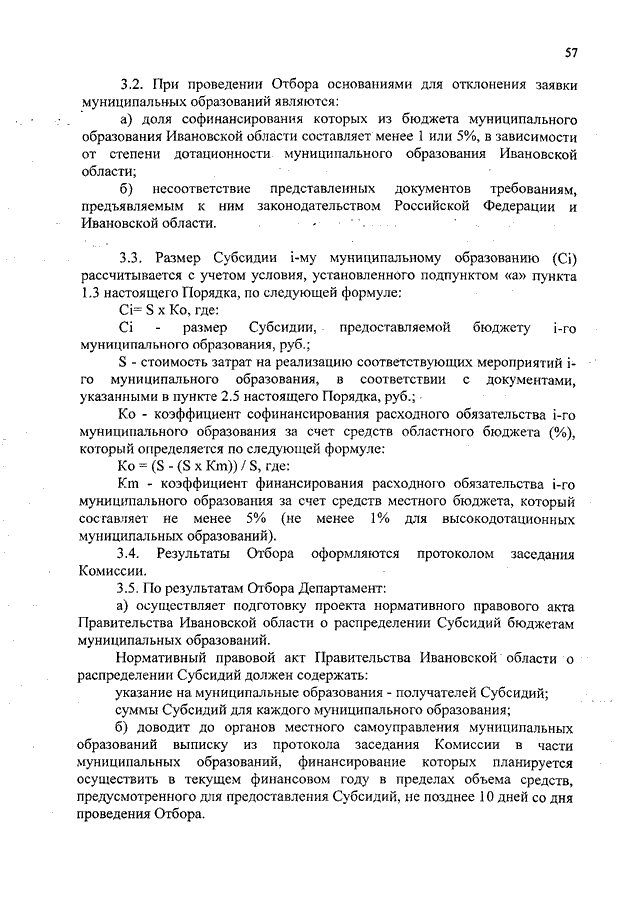 57

3.2. При проведении Отбора основаниями для отклонения заявки муниципальных образований являются:

а) доля софинансирования которых из бюджета муниципального образования Ивановской области составляет менее 1 или 5%, в зависимости от степени дотационности муниципального образования Ивановской области;

б) несоответствие представленных документов требованиям, предъявляемым к ним законодательством Российской Федерации и Ивановской области.

3.3. Размер Субсидии i-му муниципальному образованию (Ci) рассчитывается с учетом условия, установленного подпунктом «а» пункта 1.3 настоящего Порядка, по следующей формуле:

Ci= S x Ko, где:

Ci - размер Субсидии, предоставляемой бюджету i-го муниципального образования, руб.;

S - стоимость затрат на реализацию соответствующих мероприятий i-го муниципального образования, в соответствии с документами, указанными в пункте 2.5 настоящего Порядка, руб.;

Ko - коэффициент софинансирования расходного обязательства i-го муниципального образования за счет средств областного бюджета (%), который определяется по следующей формуле:

Ko = (S - (S x Km)) / S, где:

Km - коэффициент финансирования расходного обязательства i-го муниципального образования за счет средств местного бюджета, который составляет не менее 5% (не менее 1% для высокодотационных муниципальных образований).

3.4. Результаты Отбора оформляются протоколом заседания Комиссии.

3.5. По результатам Отбора Департамент:

а) осуществляет подготовку проекта нормативного правового акта Правительства Ивановской области о распределении Субсидий бюджетам муниципальных образований.

Нормативный правовой акт Правительства Ивановской области о распределении Субсидий должен содержать:

указание на муниципальные образования - получателей Субсидий;

суммы Субсидий для каждого муниципального образования;

б) доводит до органов местного самоуправления муниципальных образований выписку из протокола заседания Комиссии в части муниципальных образований, финансирование которых планируется осуществить в текущем финансовом году в пределах объема средств, предусмотренного для предоставления Субсидий, не позднее 10 дней со дня проведения Отбора.